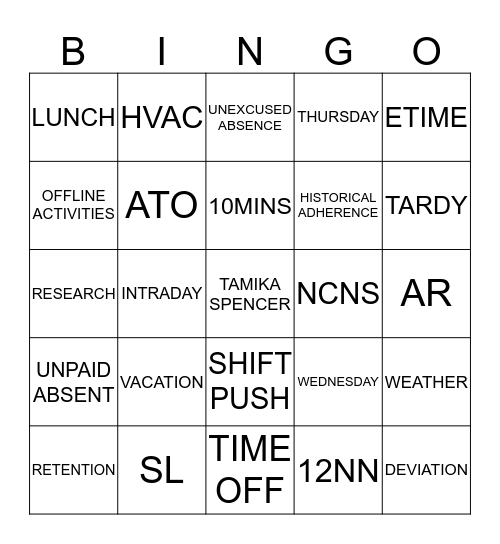 | B | I | N | G | O |
|---|---|---|---|---|
| LUNCH | HVAC | UNEXCUSED ABSENCE | THURSDAY | ETIME |
| OFFLINE ACTIVITIES | ATO | 10MINS | HISTORICAL ADHERENCE | TARDY |
| RESEARCH | INTRADAY | TAMIKA SPENCER | NCNS | AR |
| UNPAID ABSENT | VACATION | SHIFT PUSH | WEDNESDAY | WEATHER |
| RETENTION | SL | TIME OFF | 12NN | DEVIATION |